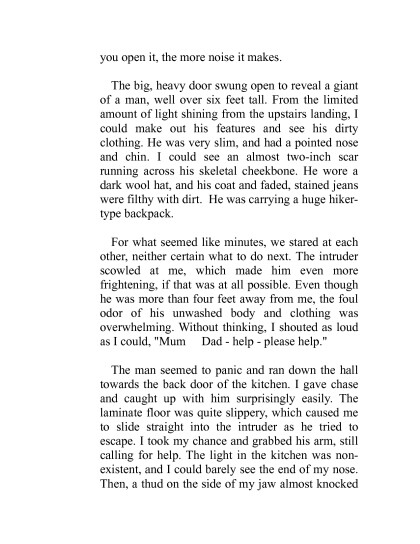 you open it, the more noise it makes.

The big, heavy door swung open to reveal a giant of a man, well over six feet tall. From the limited amount of light shining from the upstairs landing, I could make out his features and see his dirty clothing. He was very slim, and had a pointed nose and chin. I could see an almost two-inch scar running across his skeletal cheekbone. He wore a dark wool hat, and his coat and faded, stained jeans were filthy with dirt. He was carrying a huge hiker-type backpack.

For what seemed like minutes, we stared at each other, neither certain what to do next. The intruder scowled at me, which made him even more frightening, if that was at all possible. Even though he was more than four feet away from me, the foul odor of his unwashed body and clothing was overwhelming. Without thinking, I shouted as loud as I could, "Mum Dad - help - please help."

The man seemed to panic and ran down the hall towards the back door of the kitchen. I gave chase and caught up with him surprisingly easily. The laminate floor was quite slippery, which caused me to slide straight into the intruder as he tried to escape. I took my chance and grabbed his arm, still calling for help. The light in the kitchen was non-existent, and I could barely see the end of my nose. Then, a thud on the side of my jaw almost knocked